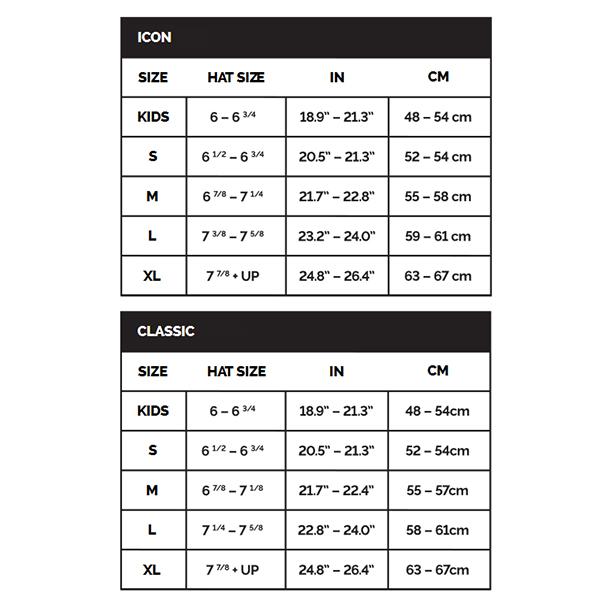 ICON

| SIZE | HAT SIZE | IN | CM |
|---|---|---|---|
| KIDS | 6 – 6 $^{3/4}$ | 18.9" – 21.3" | 48 – 54 cm |
| S | 6 $^{1/2}$ – 6 $^{3/4}$ | 20.5" – 21.3" | 52 – 54 cm |
| M | 6 $^{7/8}$ – 7 $^{1/4}$ | 21.7" – 22.8" | 55 – 58 cm |
| L | 7 $^{3/8}$ – 7 $^{5/8}$ | 23.2" – 24.0" | 59 – 61 cm |
| XL | 7 $^{7/8}$ + UP | 24.8" – 26.4" | 63 – 67 cm |

CLASSIC

| SIZE | HAT SIZE | IN | CM |
|---|---|---|---|
| KIDS | 6 – 6 $^{3/4}$ | 18.9" – 21.3" | 48 – 54cm |
| S | 6 $^{1/2}$ – 6 $^{3/4}$ | 20.5" – 21.3" | 52 – 54cm |
| M | 6 $^{7/8}$ – 7 $^{1/8}$ | 21.7" – 22.4" | 55 – 57cm |
| L | 7 $^{1/4}$ – 7 $^{5/8}$ | 22.8" – 24.0" | 58 – 61cm |
| XL | 7 $^{7/8}$ + UP | 24.8" – 26.4" | 63 – 67cm |